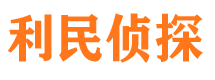 利民侦探